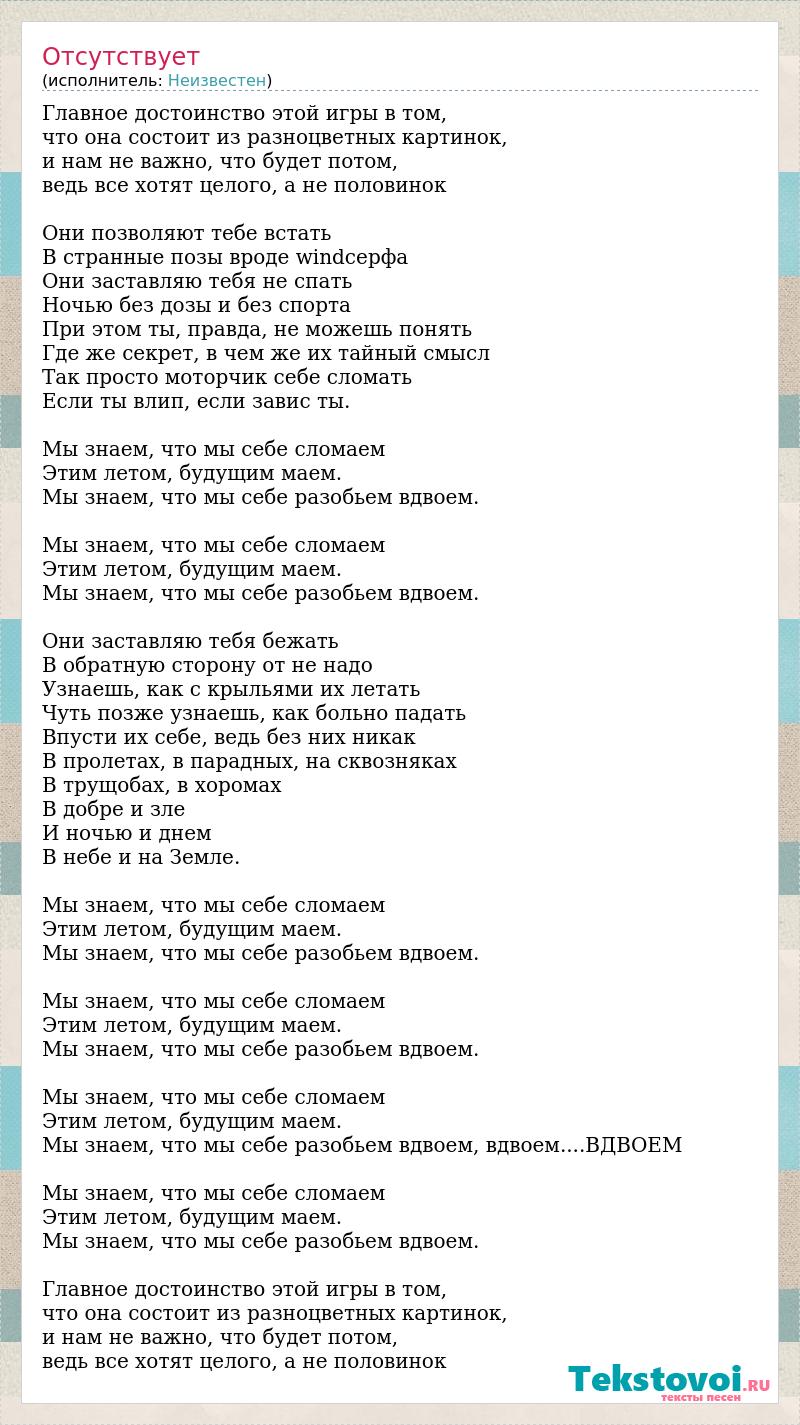 Отсутствует
(исполнитель: Неизвестен)

Главное достоинство этой игры в том,
что она состоит из разноцветных картинок,
и нам не важно, что будет потом,
ведь все хотят целого, а не половинок

Они позволяют тебе встать
В странные позы вроде windсерфа
Они заставляю тебя не спать
Ночью без дозы и без спорта
При этом ты, правда, не можешь понять
Где же секрет, в чем же их тайный смысл
Так просто моторчик себе сломать
Если ты влип, если завис ты.

Мы знаем, что мы себе сломаем
Этим летом, будущим маем.
Мы знаем, что мы себе разобьем вдвоем.

Мы знаем, что мы себе сломаем
Этим летом, будущим маем.
Мы знаем, что мы себе разобьем вдвоем.

Они заставляю тебя бежать
В обратную сторону от не надо
Узнаешь, как с крыльями их летать
Чуть позже узнаешь, как больно падать
Впусти их себе, ведь без них никак
В пролетах, в парадных, на сквозняках
В трущобах, в хоромах
В добре и зле
И ночью и днем
В небе и на Земле.

Мы знаем, что мы себе сломаем
Этим летом, будущим маем.
Мы знаем, что мы себе разобьем вдвоем.

Мы знаем, что мы себе сломаем
Этим летом, будущим маем.
Мы знаем, что мы себе разобьем вдвоем.

Мы знаем, что мы себе сломаем
Этим летом, будущим маем.
Мы знаем, что мы себе разобьем вдвоем, вдвоем....ВДВОЕМ

Мы знаем, что мы себе сломаем
Этим летом, будущим маем.
Мы знаем, что мы себе разобьем вдвоем.

Главное достоинство этой игры в том,
что она состоит из разноцветных картинок,
и нам не важно, что будет потом,
ведь все хотят целого, а не половинок

Tekstovoi.RU
тексты песен